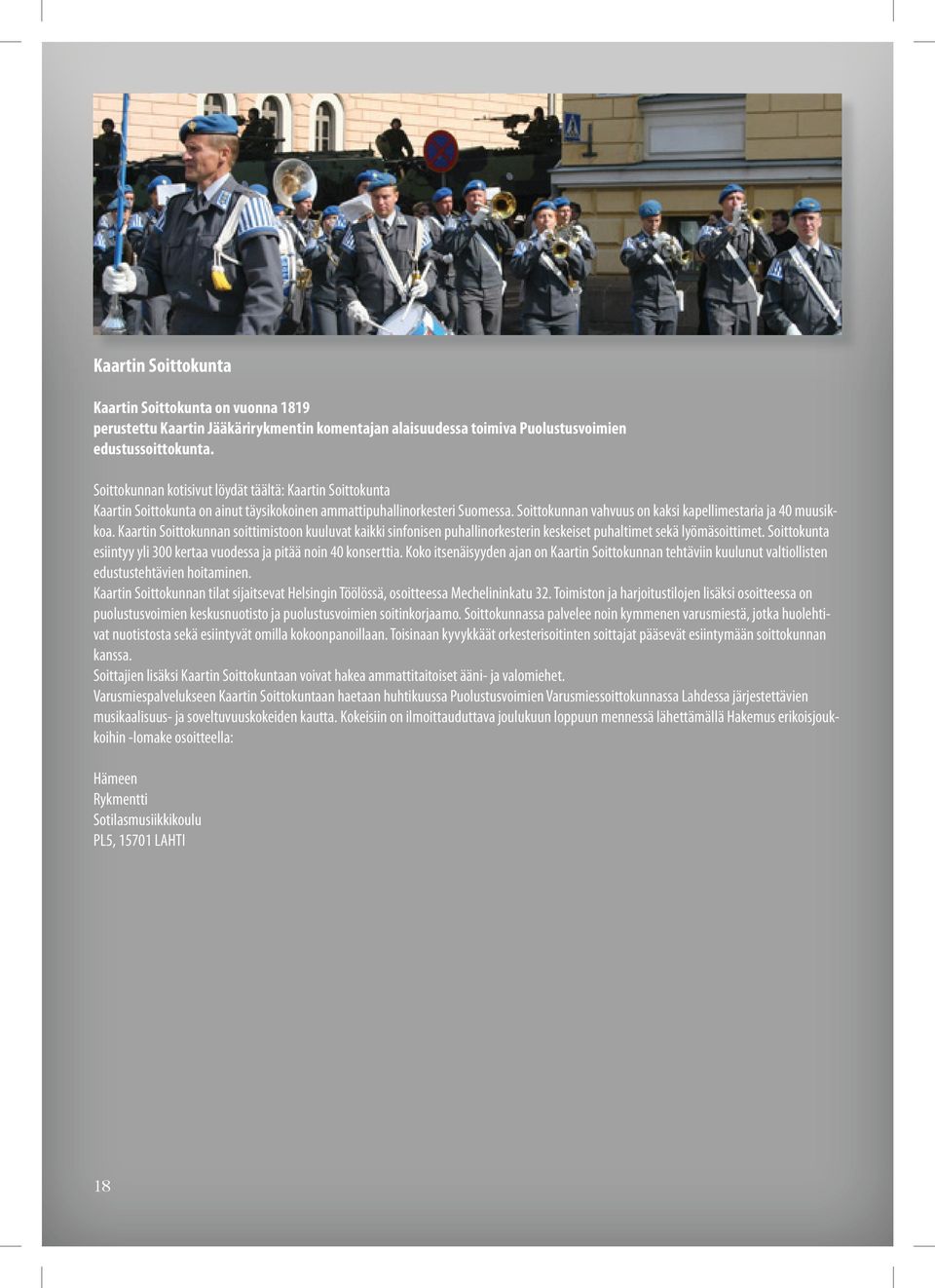 Kaartin Soittokunta

Kaartin Soittokunta on vuonna 1819 perustettu Kaartin Jääkärirykmentin komentajan alaisuudessa toimiva Puolustusvoimien edustussoittokunta.

Soittokunnan kotisivut löydät täältä: Kaartin Soittokunta
Kaartin Soittokunta on ainut täysikokoinen ammattipuhallinorkesteri Suomessa. Soittokunnan vahvuus on kaksi kapellimestaria ja 40 muusikkoa. Kaartin Soittokunnan soittimistoon kuuluvat kaikki sinfonisen puhallinorkesterin keskeiset puhaltimet sekä lyömäsoittimet. Soittokunta esiintyy yli 300 kertaa vuodessa ja pitää noin 40 konserttia. Koko itsenäisyyden ajan on Kaartin Soittokunnan tehtäviin kuulunut valtiollisten edustustehtävien hoitaminen.
Kaartin Soittokunnan tilat sijaitsevat Helsingin Töölössä, osoitteessa Mechelininkatu 32. Toimiston ja harjoitustilojen lisäksi osoitteessa on puolustusvoimien keskusnuotisto ja puolustusvoimien soitinkorjaamo. Soittokunnassa palvelee noin kymmenen varusmiestä, jotka huolehtivat nuotistosta sekä esiintyvät omilla kokoonpanoillaan. Toisinaan kyvykkäät orkesterisoitinten soittajat pääsevät esiintymään soittokunnan kanssa.
Soittajien lisäksi Kaartin Soittokuntaan voivat hakea ammattitaitoiset ääni- ja valomiehet.
Varusmiespalvelukseen Kaartin Soittokuntaan haetaan huhtikuussa Puolustusvoimien Varusmiessoittokunnassa Lahdessa järjestettävien musikaalisuus- ja soveltuvuuskokeiden kautta. Kokeisiin on ilmoittauduttava joulukuun loppuun mennessä lähettämällä Hakemus erikoisjoukkoihin -lomake osoitteella:

Hämeen
Rykmentti
Sotilasmusiikkikoulu
PL5, 15701 LAHTI

18